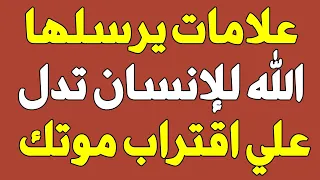 علامات يرسلها
الله للإنسان تدل
علي اقتراب موتك